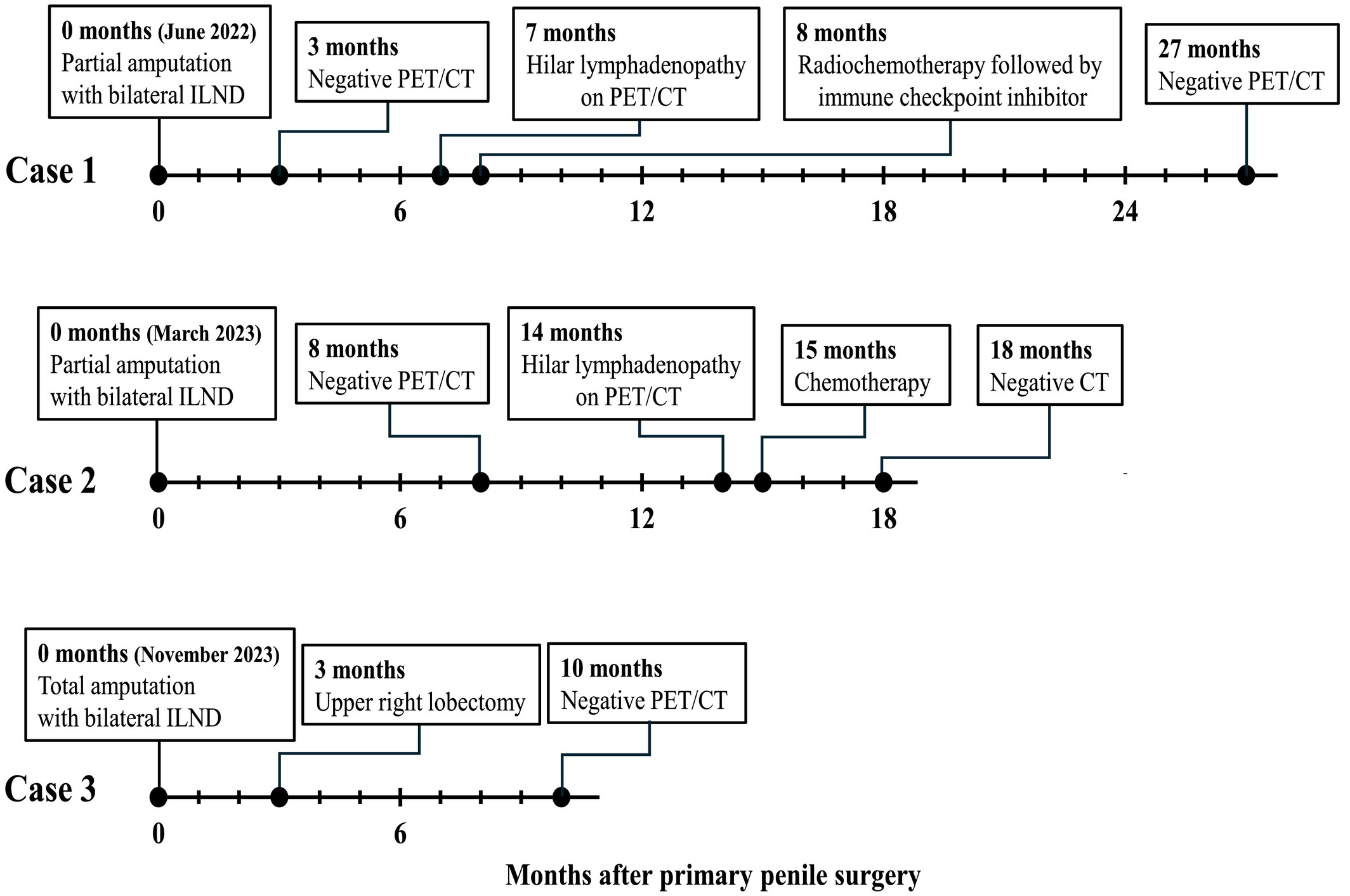 0 months (June 2022)
Partial amputation with bilateral ILND

3 months
Negative PET/CT

7 months
Hilar lymphadenopathy on PET/CT

8 months
Radiochemotherapy followed by immune checkpoint inhibitor

27 months
Negative PET/CT

Case 1

0 6 12 18 24

0 months (March 2023)
Partial amputation with bilateral ILND

8 months
Negative PET/CT

14 months
Hilar lymphadenopathy on PET/CT

15 months
Chemotherapy

18 months
Negative CT

Case 2

0 6 12 18

0 months (November 2023)
Total amputation with bilateral ILND

3 months
Upper right lobectomy

10 months
Negative PET/CT

Case 3

0 6

Months after primary penile surgery